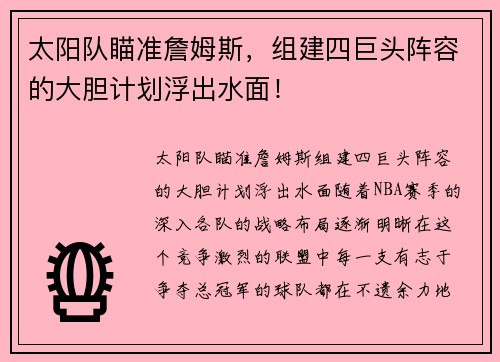 太阳队瞄准詹姆斯，组建四巨头阵容的大胆计划浮出水面！

太阳队瞄准詹姆斯组建四巨头阵容的大胆计划浮出水面随着NBA赛季的深入各队的战略布局逐渐明晰在这个竞争激烈的联盟中每一支有志于争夺总冠军的球队都在不遗余力地